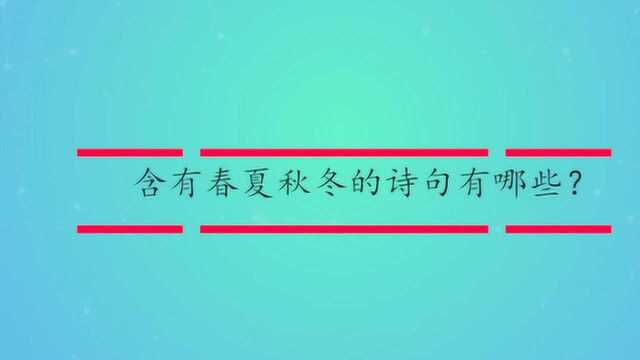 含有春夏秋冬的诗句有哪些？